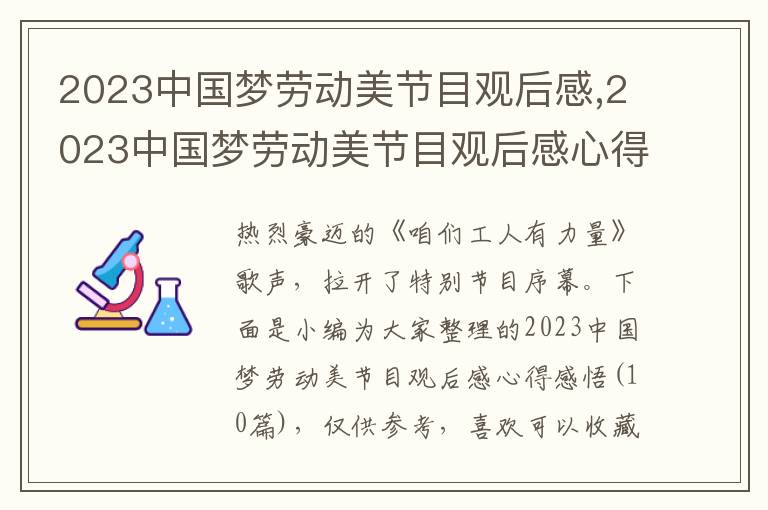 2023中国梦劳动美节目观后感,2023中国梦劳动美节目观后感心得

热烈豪迈的《咱们工人有力量》歌声，拉开了特别节目序幕。下面是小编为大家整理的2023中国梦劳动美节目观后感心得感悟(10篇)，仅供参考，喜欢可以收藏